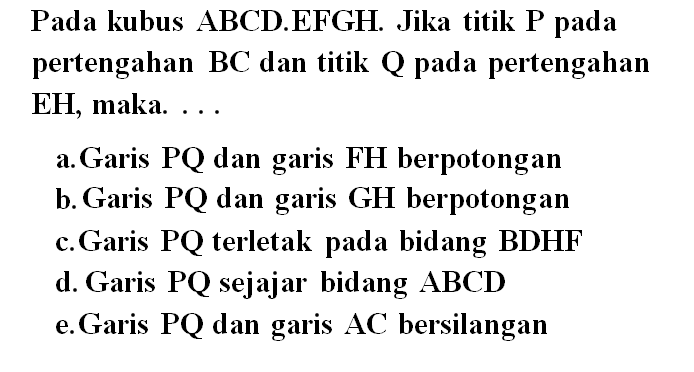 Pada kubus ABCD.EFGH. Jika titik P pada pertengahan BC dan titik Q pada pertengahan EH, maka. . . .

a. Garis PQ dan garis FH berpotongan
b. Garis PQ dan garis GH berpotongan
c. Garis PQ terletak pada bidang BDHF
d. Garis PQ sejajar bidang ABCD
e. Garis PQ dan garis AC bersilangan